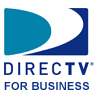 DIRECTV®
FOR BUSINESS